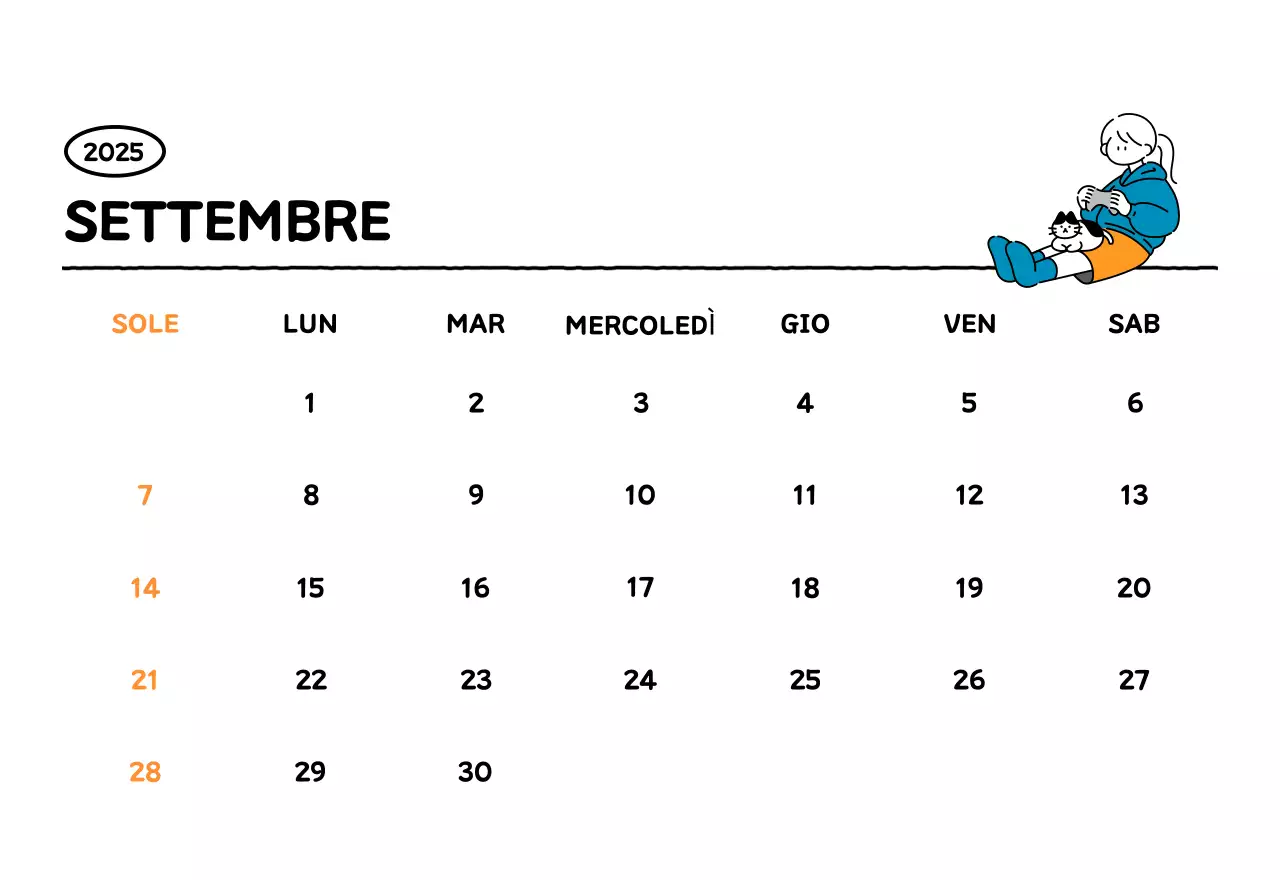 2025

SETTEMBRE

| SOLE | LUN | MAR | MERCOLEDÌ | GIO | VEN | SAB |
|---|---|---|---|---|---|---|
| | 1 | 2 | 3 | 4 | 5 | 6 |
| 7 | 8 | 9 | 10 | 11 | 12 | 13 |
| 14 | 15 | 16 | 17 | 18 | 19 | 20 |
| 21 | 22 | 23 | 24 | 25 | 26 | 27 |
| 28 | 29 | 30 | | | | |